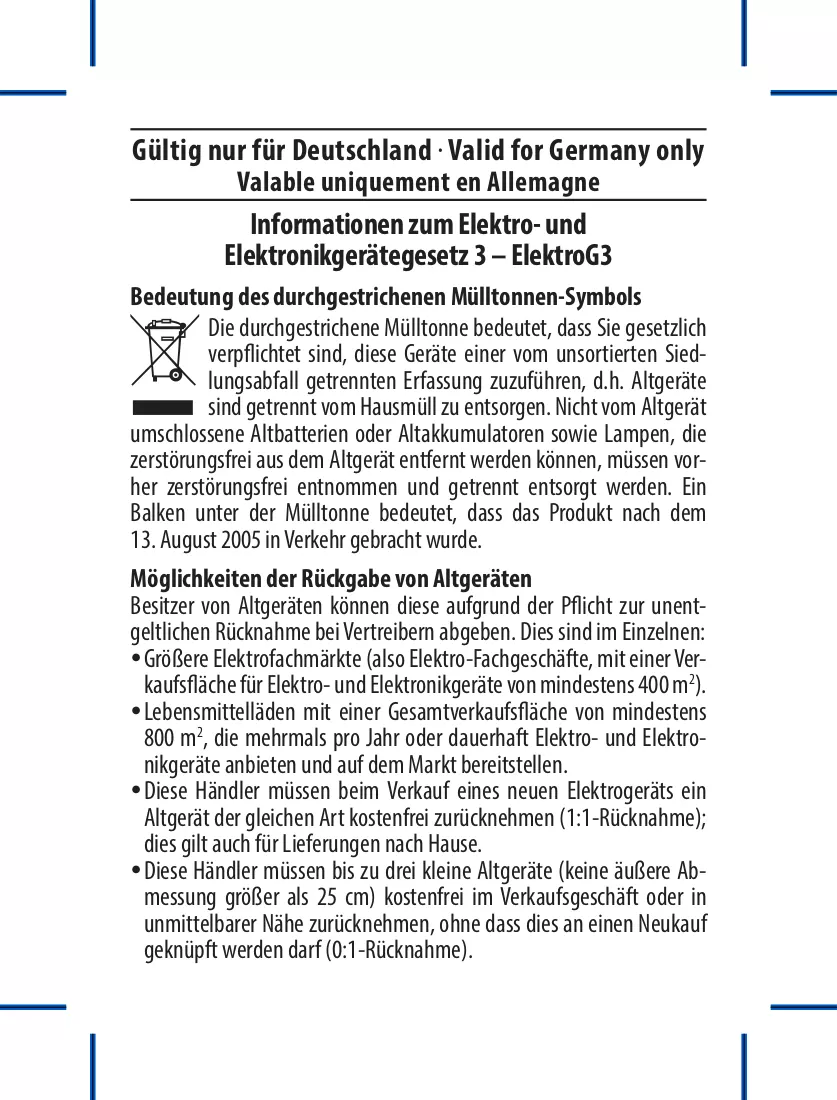 Gültig nur für Deutschland · Valid for Germany only
Valable uniquement en Allemagne

Informationen zum Elektro- und
Elektronikgerätegesetz 3 – ElektroG3

Bedeutung des durchgestrichenen Mülltonnen-Symbols

Die durchgestrichene Mülltonne bedeutet, dass Sie gesetzlich verpflichtet sind, diese Geräte einer vom unsortierten Siedlungsabfall getrennten Erfassung zuzuführen, d.h. Altgeräte sind getrennt vom Hausmüll zu entsorgen. Nicht vom Altgerät umschlossene Altbatterien oder Altakkumulatoren sowie Lampen, die zerstörungsfrei aus dem Altgerät entfernt werden können, müssen vorher zerstörungsfrei entnommen und getrennt entsorgt werden. Ein Balken unter der Mülltonne bedeutet, dass das Produkt nach dem 13. August 2005 in Verkehr gebracht wurde.

Möglichkeiten der Rückgabe von Altgeräten

Besitzer von Altgeräten können diese aufgrund der Pflicht zur unentgeltlichen Rücknahme bei Vertreibern abgeben. Dies sind im Einzelnen:
• Größere Elektrofachmärkte (also Elektro-Fachgeschäfte, mit einer Verkaufsfläche für Elektro- und Elektronikgeräte von mindestens 400 $m^2$).
• Lebensmittelläden mit einer Gesamtverkaufsfläche von mindestens 800 $m^2$, die mehrmals pro Jahr oder dauerhaft Elektro- und Elektronikgeräte anbieten und auf dem Markt bereitstellen.
• Diese Händler müssen beim Verkauf eines neuen Elektrogeräts ein Altgerät der gleichen Art kostenfrei zurücknehmen (1:1-Rücknahme); dies gilt auch für Lieferungen nach Hause.
• Diese Händler müssen bis zu drei kleine Altgeräte (keine äußere Abmessung größer als 25 cm) kostenfrei im Verkaufsgeschäft oder in unmittelbarer Nähe zurücknehmen, ohne dass dies an einen Neukauf geknüpft werden darf (0:1-Rücknahme).